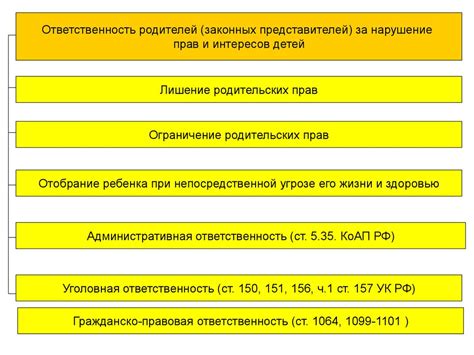 Ответственность родителей (законных представителей) за нарушение прав и интересов детей

Лишение родительских прав

Ограничение родительских прав

Отобрание ребенка при непосредственной угрозе его жизни и здоровью

Административная ответственность (ст. 5.35. КоАП РФ)

Уголовная ответственность (ст. 150, 151, 156, ч.1 ст. 157 УК РФ)

Гражданско-правовая ответственность (ст. 1064, 1099-1101 )